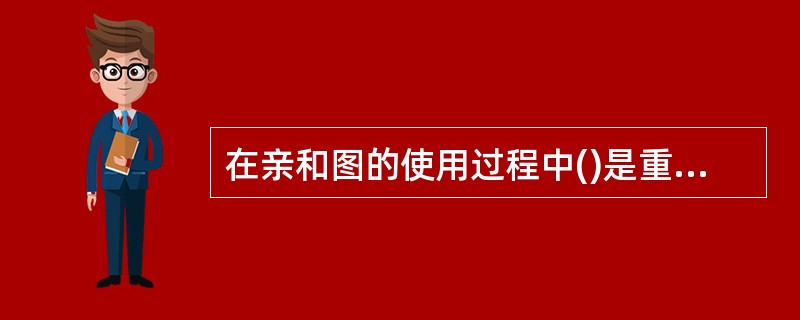 在亲和图的使用过程中()是重...